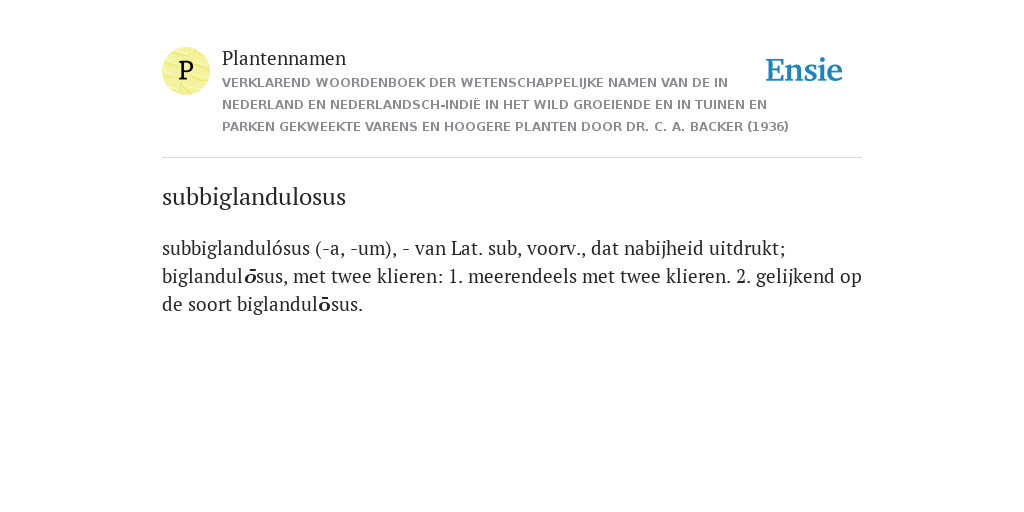 P

Plantennamen

VERKLAREND WOORDENBOEK DER WETENSCHAPPELIJKE NAMEN VAN DE IN NEDERLAND EN NEDERLANDSCH-INDIË IN HET WILD GROEIENDE EN IN TUINEN EN PARKEN GEKWEEKTE VARENS EN HOOGERE PLANTEN DOOR DR. C. A. BACKER (1936)

Ensie

subbiglandulosus

subbiglandulósus (-a, -um), - van Lat. sub, voorv., dat nabijheid uitdrukt; biglandulōsus, met twee klieren: 1. meerendeels met twee klieren. 2. gelijkend op de soort biglandulōsus.